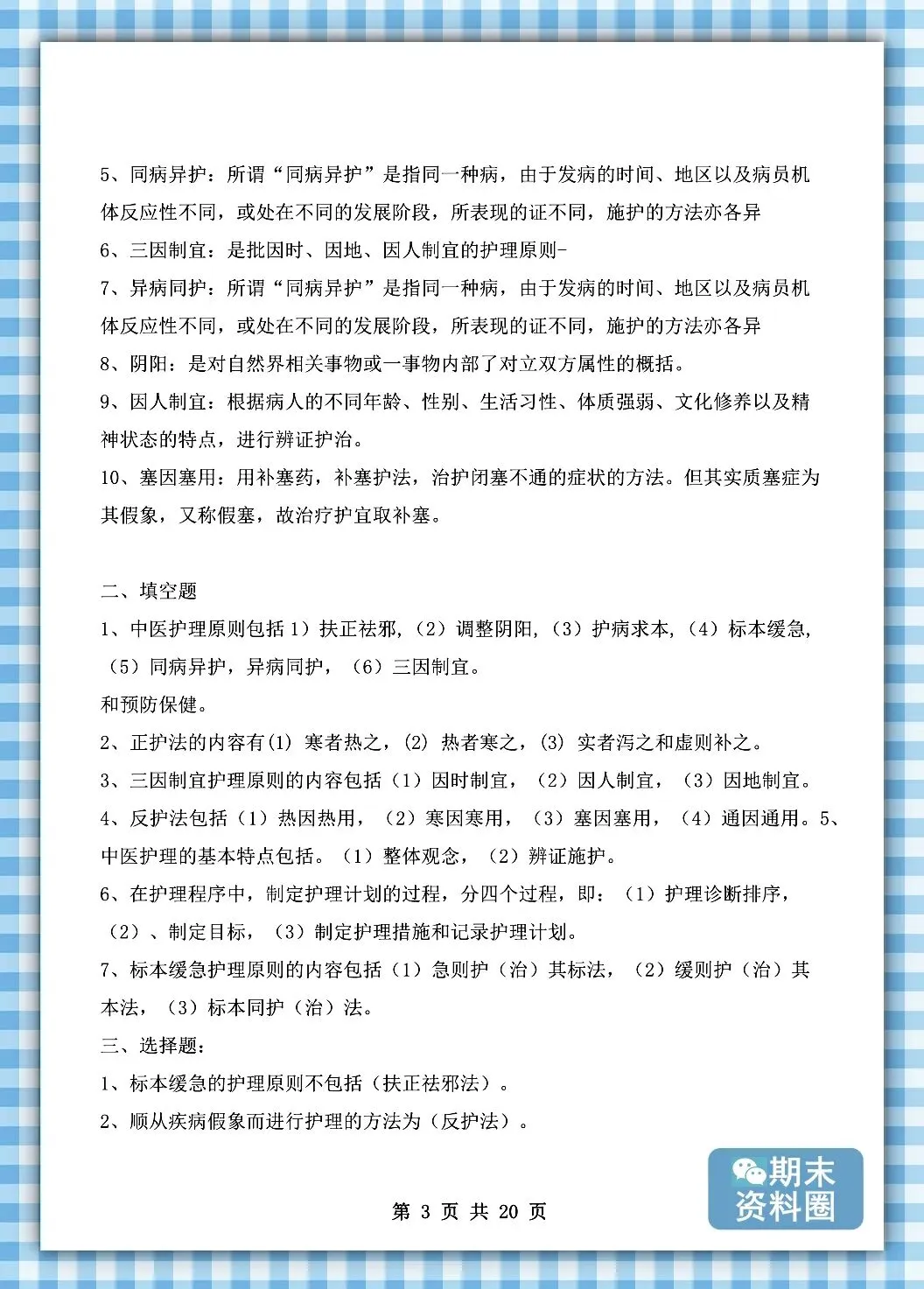 5、同病异护：所谓“同病异护”是指同一种病，由于发病的时间、地区以及病员机体反应性不同，或处在不同的发展阶段，所表现的证不同，施护的方法亦各异

6、三因制宜：是批因时、因地、因人制宜的护理原则-

7、异病同护：所谓“同病异护”是指同一种病，由于发病的时间、地区以及病员机体反应性不同，或处在不同的发展阶段，所表现的证不同，施护的方法亦各异

8、阴阳：是对自然界相关事物或一事物内部了对立双方属性的概括。

9、因人制宜：根据病人的不同年龄、性别、生活习性、体质强弱、文化修养以及精神状态的特点，进行辨证护治。

10、塞因塞用：用补塞药，补塞护法，治护闭塞不通的症状的方法。但其实质塞症为其假象，又称假塞，故治疗护宜取补塞。

二、填空题

1、中医护理原则包括 1）扶正祛邪,（2）调整阴阳,（3）护病求本,（4）标本缓急,（5）同病异护，异病同护，（6）三因制宜。

和预防保健。

2、正护法的内容有(1) 寒者热之，(2) 热者寒之，(3) 实者泻之和虚则补之。

3、三因制宜护理原则的内容包括（1）因时制宜，（2）因人制宜，（3）因地制宜。

4、反护法包括（1）热因热用，（2）寒因寒用，（3）塞因塞用，（4）通因通用。5、中医护理的基本特点包括。（1）整体观念，（2）辨证施护。

6、在护理程序中，制定护理计划的过程，分四个过程，即：（1）护理诊断排序，（2）、制定目标，（3）制定护理措施和记录护理计划。

7、标本缓急护理原则的内容包括（1）急则护（治）其标法，（2）缓则护（治）其本法，（3）标本同护（治）法。

三、选择题：

1、标本缓急的护理原则不包括（扶正祛邪法）。

2、顺从疾病假象而进行护理的方法为（反护法）。

期末资料圈

第 3 页 共 20 页